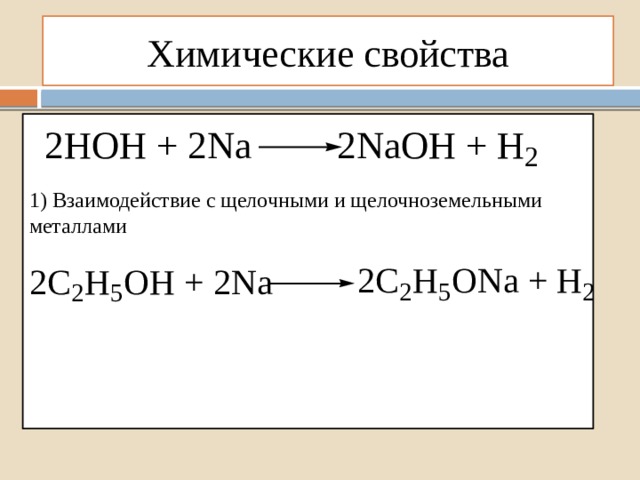 Химические свойства

$2HOH + 2Na \longrightarrow 2NaOH + H_2$

1) Взаимодействие с щелочными и щелочноземельными металлами

$2C_2H_5OH + 2Na \longrightarrow 2C_2H_5ONa + H_2$